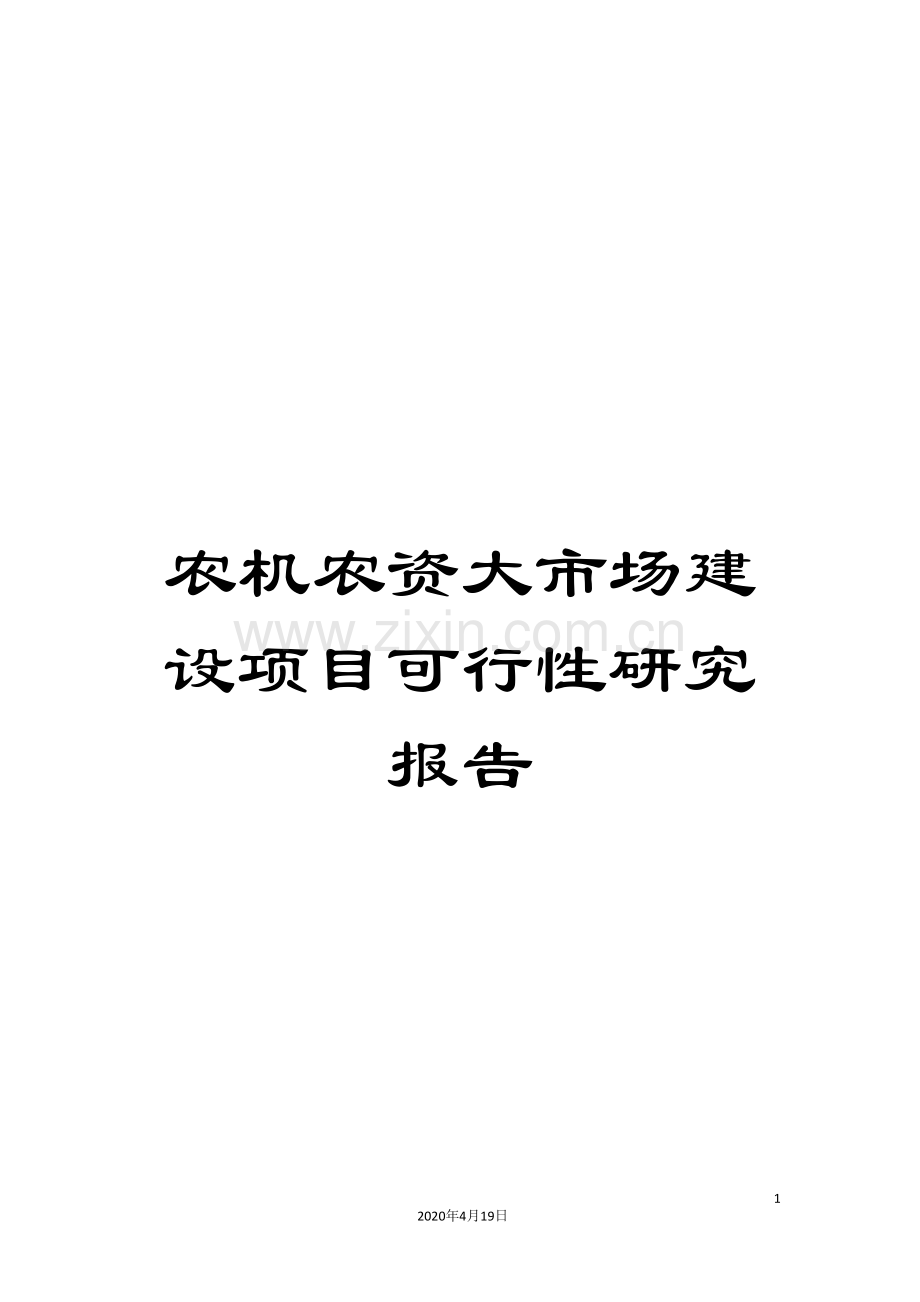 农机农资大市场建设项目可行性研究报告

www.zixin.com.cn

1

2020年4月19日